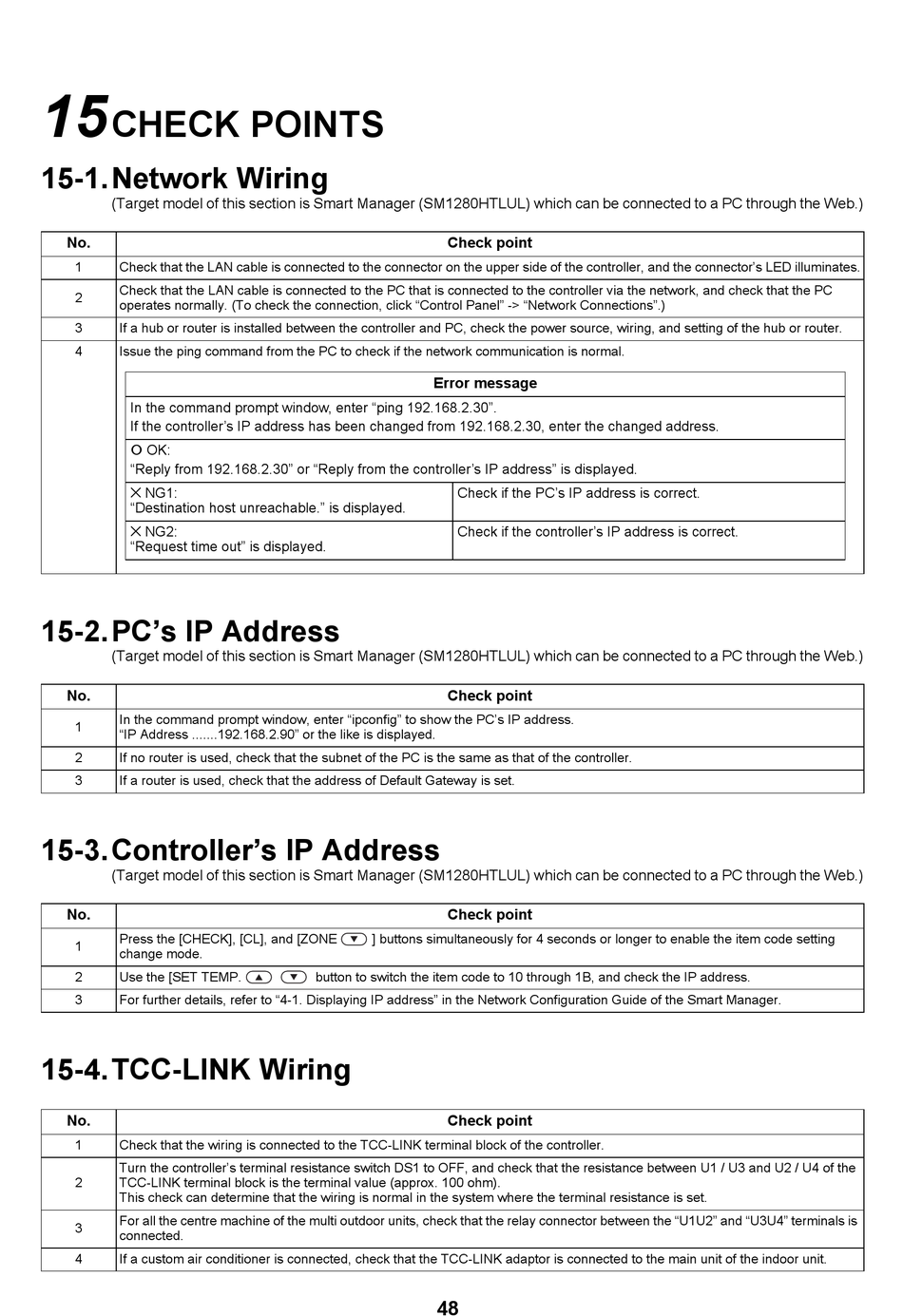 15 CHECK POINTS

15-1. Network Wiring
(Target model of this section is Smart Manager (SM1280HTLUL) which can be connected to a PC through the Web.)

| No. | Check point |
|---|---|
| 1 | Check that the LAN cable is connected to the connector on the upper side of the controller, and the connector's LED illuminates. |
| 2 | Check that the LAN cable is connected to the PC that is connected to the controller via the network, and check that the PC operates normally. (To check the connection, click "Control Panel" -> "Network Connections".) |
| 3 | If a hub or router is installed between the controller and PC, check the power source, wiring, and setting of the hub or router. |
| 4 | Issue the ping command from the PC to check if the network communication is normal. |

| Error message | |
|---|---|
| In the command prompt window, enter "ping 192.168.2.30". If the controller's IP address has been changed from 192.168.2.30, enter the changed address. | |
| O OK: "Reply from 192.168.2.30" or "Reply from the controller's IP address" is displayed. | |
| X NG1: "Destination host unreachable." is displayed. | Check if the PC's IP address is correct. |
| X NG2: "Request time out" is displayed. | Check if the controller's IP address is correct. |

15-2. PC's IP Address
(Target model of this section is Smart Manager (SM1280HTLUL) which can be connected to a PC through the Web.)

| No. | Check point |
|---|---|
| 1 | In the command prompt window, enter "ipconfig" to show the PC's IP address. "IP Address .......192.168.2.90" or the like is displayed. |
| 2 | If no router is used, check that the subnet of the PC is the same as that of the controller. |
| 3 | If a router is used, check that the address of Default Gateway is set. |

15-3. Controller's IP Address
(Target model of this section is Smart Manager (SM1280HTLUL) which can be connected to a PC through the Web.)

| No. | Check point |
|---|---|
| 1 | Press the [CHECK], [CL], and [ZONE ▼ ] buttons simultaneously for 4 seconds or longer to enable the item code setting change mode. |
| 2 | Use the [SET TEMP. ▲ ▼ button to switch the item code to 10 through 1B, and check the IP address. |
| 3 | For further details, refer to "4-1. Displaying IP address" in the Network Configuration Guide of the Smart Manager. |

15-4. TCC-LINK Wiring

| No. | Check point |
|---|---|
| 1 | Check that the wiring is connected to the TCC-LINK terminal block of the controller. |
| 2 | Turn the controller's terminal resistance switch DS1 to OFF, and check that the resistance between U1 / U3 and U2 / U4 of the TCC-LINK terminal block is the terminal value (approx. 100 ohm). This check can determine that the wiring is normal in the system where the terminal resistance is set. |
| 3 | For all the centre machine of the multi outdoor units, check that the relay connector between the "U1U2" and "U3U4" terminals is connected. |
| 4 | If a custom air conditioner is connected, check that the TCC-LINK adaptor is connected to the main unit of the indoor unit. |

48